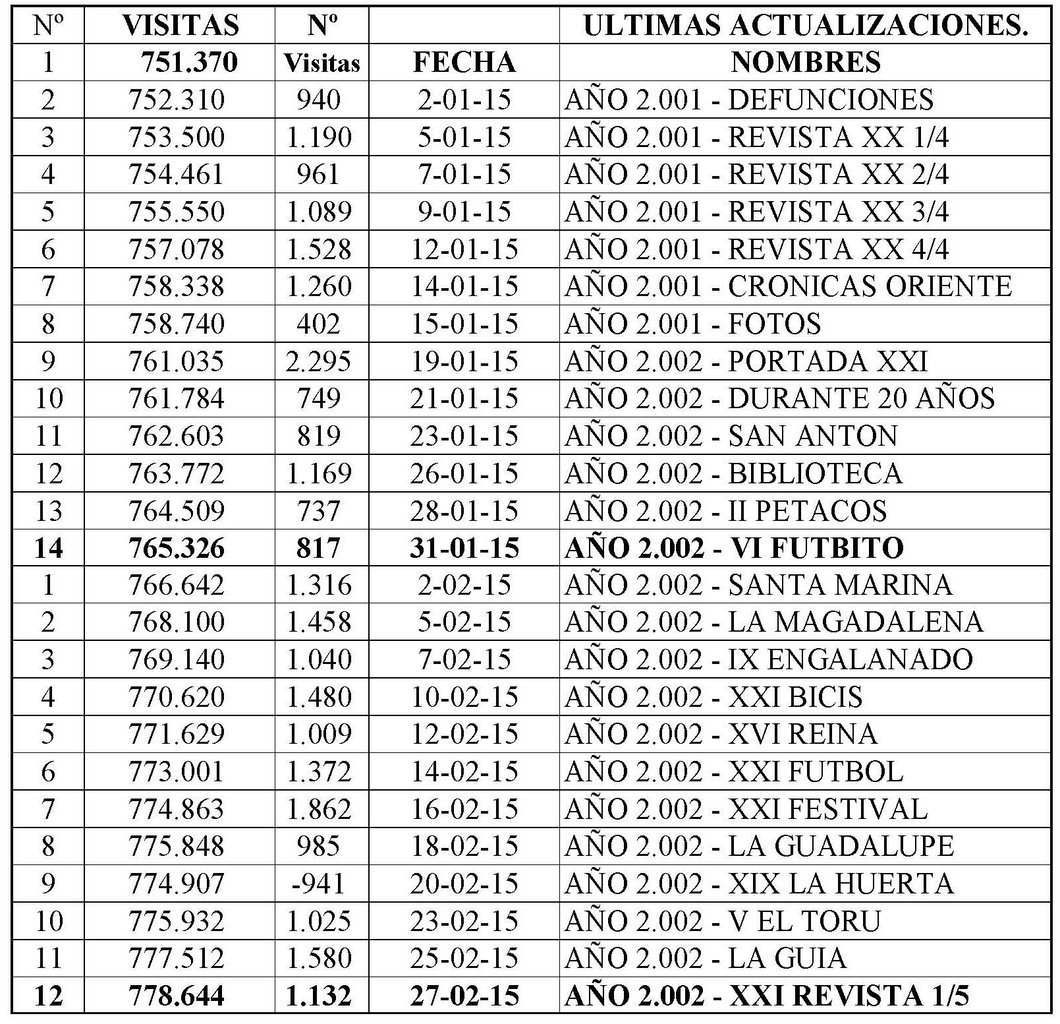 | Nº | VISITAS | Nº | | ULTIMAS ACTUALIZACIONES. |
|---|---|---|---|---|
| 1 | 751.370 | Visitas | FECHA | NOMBRES |
| 2 | 752.310 | 940 | 2-01-15 | AÑO 2.001 - DEFUNCIONES |
| 3 | 753.500 | 1.190 | 5-01-15 | AÑO 2.001 - REVISTA XX 1/4 |
| 4 | 754.461 | 961 | 7-01-15 | AÑO 2.001 - REVISTA XX 2/4 |
| 5 | 755.550 | 1.089 | 9-01-15 | AÑO 2.001 - REVISTA XX 3/4 |
| 6 | 757.078 | 1.528 | 12-01-15 | AÑO 2.001 - REVISTA XX 4/4 |
| 7 | 758.338 | 1.260 | 14-01-15 | AÑO 2.001 - CRONICAS ORIENTE |
| 8 | 758.740 | 402 | 15-01-15 | AÑO 2.001 - FOTOS |
| 9 | 761.035 | 2.295 | 19-01-15 | AÑO 2.002 - PORTADA XXI |
| 10 | 761.784 | 749 | 21-01-15 | AÑO 2.002 - DURANTE 20 AÑOS |
| 11 | 762.603 | 819 | 23-01-15 | AÑO 2.002 - SAN ANTON |
| 12 | 763.772 | 1.169 | 26-01-15 | AÑO 2.002 - BIBLIOTECA |
| 13 | 764.509 | 737 | 28-01-15 | AÑO 2.002 - II PETACOS |
| 14 | 765.326 | 817 | 31-01-15 | AÑO 2.002 - VI FUTBITO |
| 1 | 766.642 | 1.316 | 2-02-15 | AÑO 2.002 - SANTA MARINA |
| 2 | 768.100 | 1.458 | 5-02-15 | AÑO 2.002 - LA MAGADALENA |
| 3 | 769.140 | 1.040 | 7-02-15 | AÑO 2.002 - IX ENGALANADO |
| 4 | 770.620 | 1.480 | 10-02-15 | AÑO 2.002 - XXI BICIS |
| 5 | 771.629 | 1.009 | 12-02-15 | AÑO 2.002 - XVI REINA |
| 6 | 773.001 | 1.372 | 14-02-15 | AÑO 2.002 - XXI FUTBOL |
| 7 | 774.863 | 1.862 | 16-02-15 | AÑO 2.002 - XXI FESTIVAL |
| 8 | 775.848 | 985 | 18-02-15 | AÑO 2.002 - LA GUADALUPE |
| 9 | 774.907 | -941 | 20-02-15 | AÑO 2.002 - XIX LA HUERTA |
| 10 | 775.932 | 1.025 | 23-02-15 | AÑO 2.002 - V EL TORU |
| 11 | 777.512 | 1.580 | 25-02-15 | AÑO 2.002 - LA GUIA |
| 12 | 778.644 | 1.132 | 27-02-15 | AÑO 2.002 - XXI REVISTA 1/5 |